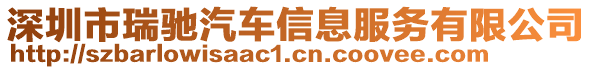 深圳市瑞驰汽车信息服务有限公司
http://szbarlowisaac1.cn.coovee.com